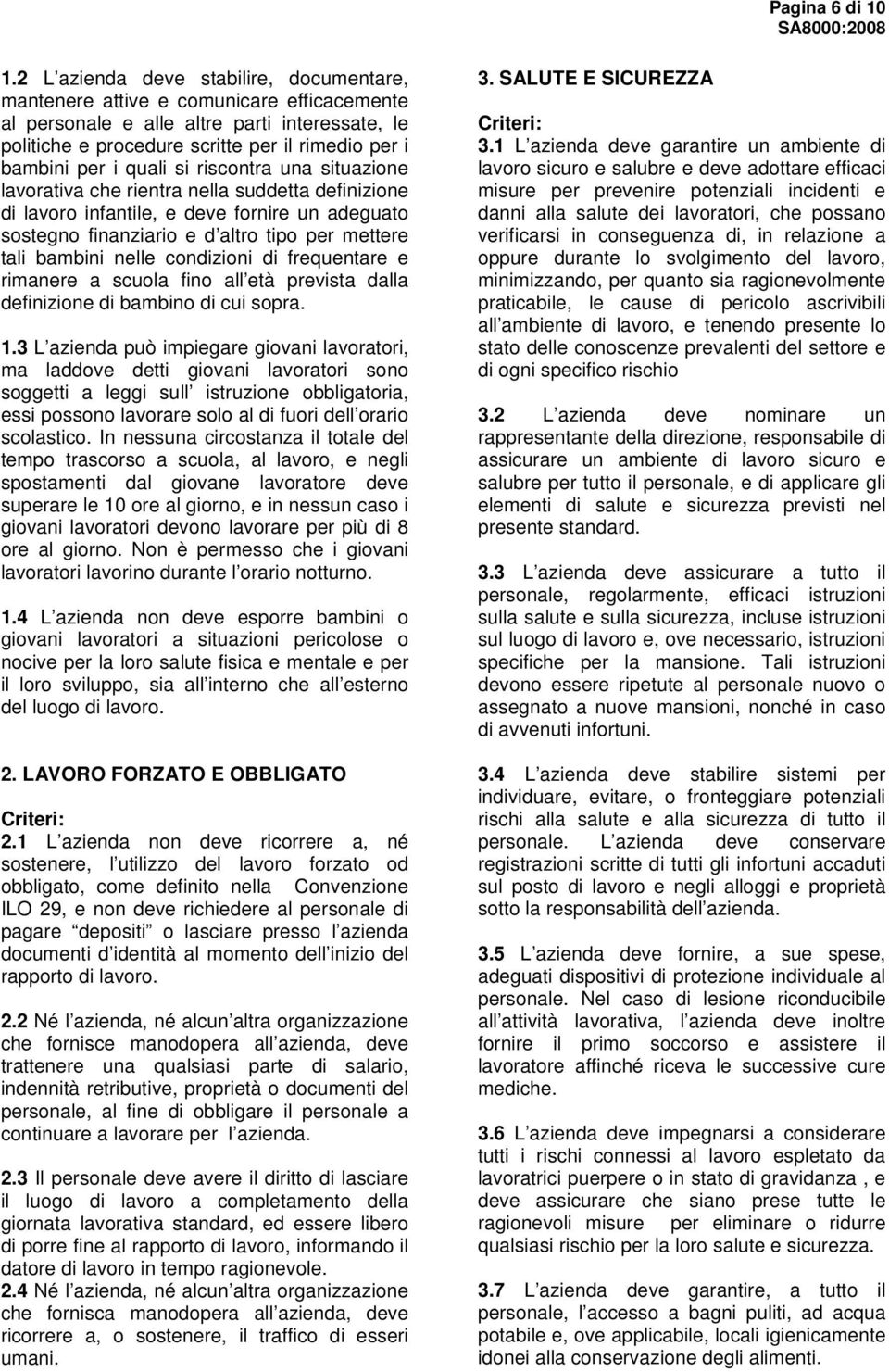 Pagina 6 di 10
SA8000:2008

1.2 L azienda deve stabilire, documentare, mantenere attive e comunicare efficacemente al personale e alle altre parti interessate, le politiche e procedure scritte per il rimedio per i bambini per i quali si riscontra una situazione lavorativa che rientra nella suddetta definizione di lavoro infantile, e deve fornire un adeguato sostegno finanziario e d altro tipo per mettere tali bambini nelle condizioni di frequentare e rimanere a scuola fino all età prevista dalla definizione di bambino di cui sopra.

1.3 L azienda può impiegare giovani lavoratori, ma laddove detti giovani lavoratori sono soggetti a leggi sull istruzione obbligatoria, essi possono lavorare solo al di fuori dell orario scolastico. In nessuna circostanza il totale del tempo trascorso a scuola, al lavoro, e negli spostamenti dal giovane lavoratore deve superare le 10 ore al giorno, e in nessun caso i giovani lavoratori devono lavorare per più di 8 ore al giorno. Non è permesso che i giovani lavoratori lavorino durante l orario notturno.

1.4 L azienda non deve esporre bambini o giovani lavoratori a situazioni pericolose o nocive per la loro salute fisica e mentale e per il loro sviluppo, sia all interno che all esterno del luogo di lavoro.

2. LAVORO FORZATO E OBBLIGATO

Criteri:
2.1 L azienda non deve ricorrere a, né sostenere, l utilizzo del lavoro forzato od obbligato, come definito nella Convenzione ILO 29, e non deve richiedere al personale di pagare depositi o lasciare presso l azienda documenti d identità al momento dell inizio del rapporto di lavoro.

2.2 Né l azienda, né alcun altra organizzazione che fornisce manodopera all azienda, deve trattenere una qualsiasi parte di salario, indennità retributive, proprietà o documenti del personale, al fine di obbligare il personale a continuare a lavorare per l azienda.

2.3 Il personale deve avere il diritto di lasciare il luogo di lavoro a completamento della giornata lavorativa standard, ed essere libero di porre fine al rapporto di lavoro, informando il datore di lavoro in tempo ragionevole.
2.4 Né l azienda, né alcun altra organizzazione che fornisca manodopera all azienda, deve ricorrere a, o sostenere, il traffico di esseri umani.

3. SALUTE E SICUREZZA

Criteri:
3.1 L azienda deve garantire un ambiente di lavoro sicuro e salubre e deve adottare efficaci misure per prevenire potenziali incidenti e danni alla salute dei lavoratori, che possano verificarsi in conseguenza di, in relazione a oppure durante lo svolgimento del lavoro, minimizzando, per quanto sia ragionevolmente praticabile, le cause di pericolo ascrivibili all ambiente di lavoro, e tenendo presente lo stato delle conoscenze prevalenti del settore e di ogni specifico rischio

3.2 L azienda deve nominare un rappresentante della direzione, responsabile di assicurare un ambiente di lavoro sicuro e salubre per tutto il personale, e di applicare gli elementi di salute e sicurezza previsti nel presente standard.

3.3 L azienda deve assicurare a tutto il personale, regolarmente, efficaci istruzioni sulla salute e sulla sicurezza, incluse istruzioni sul luogo di lavoro e, ove necessario, istruzioni specifiche per la mansione. Tali istruzioni devono essere ripetute al personale nuovo o assegnato a nuove mansioni, nonché in caso di avvenuti infortuni.

3.4 L azienda deve stabilire sistemi per individuare, evitare, o fronteggiare potenziali rischi alla salute e alla sicurezza di tutto il personale. L azienda deve conservare registrazioni scritte di tutti gli infortuni accaduti sul posto di lavoro e negli alloggi e proprietà sotto la responsabilità dell azienda.

3.5 L azienda deve fornire, a sue spese, adeguati dispositivi di protezione individuale al personale. Nel caso di lesione riconducibile all attività lavorativa, l azienda deve inoltre fornire il primo soccorso e assistere il lavoratore affinché riceva le successive cure mediche.

3.6 L azienda deve impegnarsi a considerare tutti i rischi connessi al lavoro espletato da lavoratrici puerpere o in stato di gravidanza , e deve assicurare che siano prese tutte le ragionevoli misure per eliminare o ridurre qualsiasi rischio per la loro salute e sicurezza.

3.7 L azienda deve garantire, a tutto il personale, l accesso a bagni puliti, ad acqua potabile e, ove applicabile, locali igienicamente idonei alla conservazione degli alimenti.